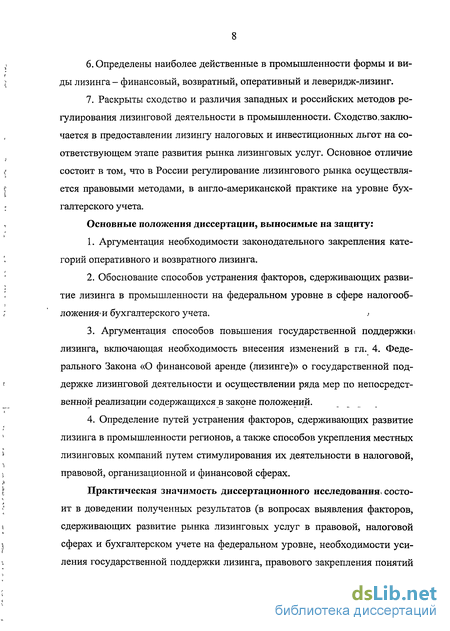 8

6. Определены наиболее действенные в промышленности формы и виды лизинга – финансовый, возвратный, оперативный и леверидж-лизинг.

7. Раскрыты сходство и различия западных и российских методов регулирования лизинговой деятельности в промышленности. Сходство заключается в предоставлении лизингу налоговых и инвестиционных льгот на соответствующем этапе развития рынка лизинговых услуг. Основное отличие состоит в том, что в России регулирование лизингового рынка осуществляется правовыми методами, в англо-американской практике на уровне бухгалтерского учета.

Основные положения диссертации, выносимые на защиту:

1. Аргументация необходимости законодательного закрепления категорий оперативного и возвратного лизинга.

2. Обоснование способов устранения факторов, сдерживающих развитие лизинга в промышленности на федеральном уровне в сфере налогообложения и бухгалтерского учета.

3. Аргументация способов повышения государственной поддержки лизинга, включающая необходимость внесения изменений в гл. 4. Федерального Закона «О финансовой аренде (лизинге)» о государственной поддержке лизинговой деятельности и осуществлении ряда мер по непосредственной реализации содержащихся в законе положений.

4. Определение путей устранения факторов, сдерживающих развитие лизинга в промышленности регионов, а также способов укрепления местных лизинговых компаний путем стимулирования их деятельности в налоговой, правовой, организационной и финансовой сферах.

Практическая значимость диссертационного исследования состоит в доведении полученных результатов (в вопросах выявления факторов, сдерживающих развитие рынка лизинговых услуг в правовой, налоговой сферах и бухгалтерском учете на федеральном уровне, необходимости усиления государственной поддержки лизинга, правового закрепления понятий

dsLib.net
библиотека диссертаций